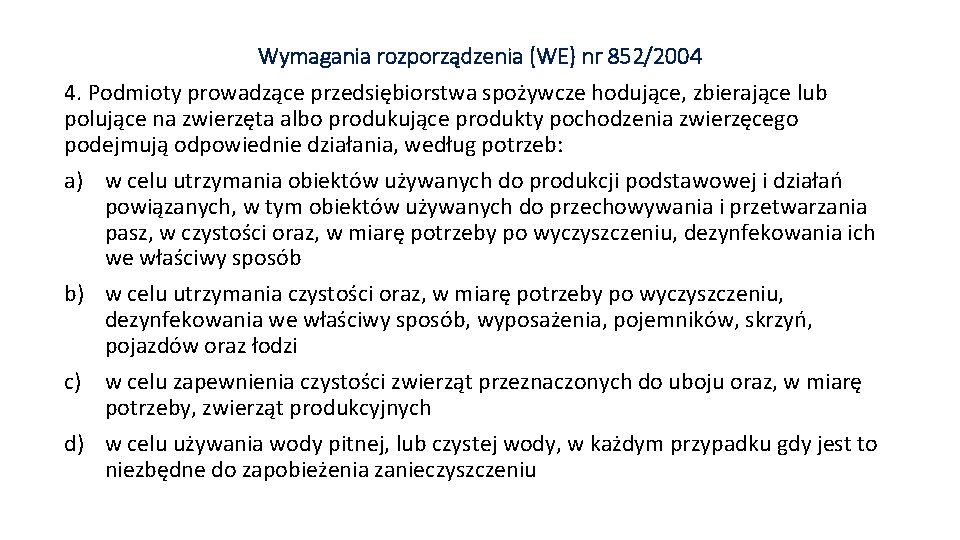 Wymagania rozporządzenia (WE) nr 852/2004

4. Podmioty prowadzące przedsiębiorstwa spożywcze hodujące, zbierające lub polujące na zwierzęta albo produkujące produkty pochodzenia zwierzęcego podejmują odpowiednie działania, według potrzeb:

a) w celu utrzymania obiektów używanych do produkcji podstawowej i działań powiązanych, w tym obiektów używanych do przechowywania i przetwarzania pasz, w czystości oraz, w miarę potrzeby po wyczyszczeniu, dezynfekowania ich we właściwy sposób

b) w celu utrzymania czystości oraz, w miarę potrzeby po wyczyszczeniu, dezynfekowania we właściwy sposób, wyposażenia, pojemników, skrzyń, pojazdów oraz łodzi

c) w celu zapewnienia czystości zwierząt przeznaczonych do uboju oraz, w miarę potrzeby, zwierząt produkcyjnych

d) w celu używania wody pitnej, lub czystej wody, w każdym przypadku gdy jest to niezbędne do zapobieżenia zanieczyszczeniu